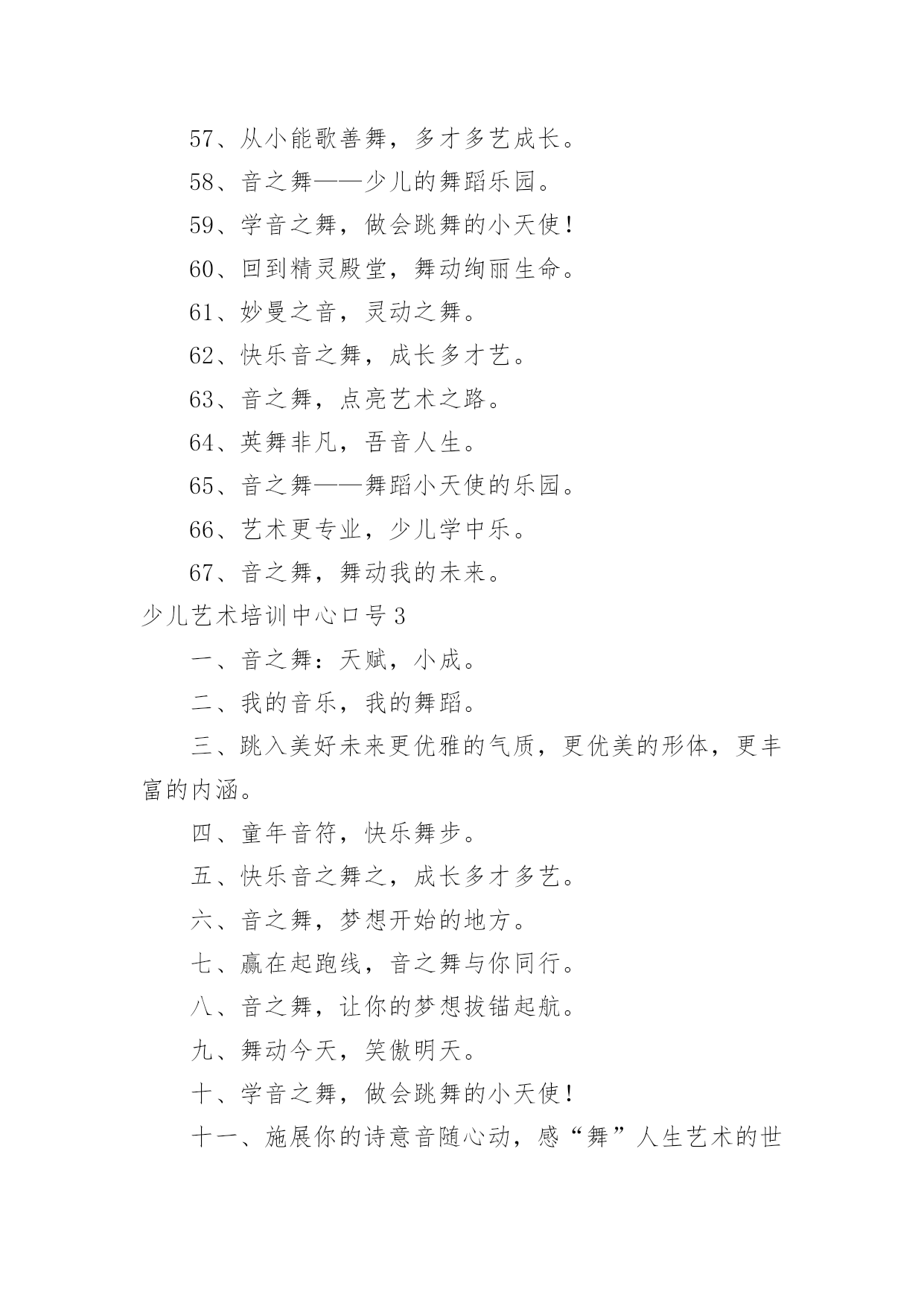 57、从小能歌善舞，多才多艺成长。

58、音之舞——少儿的舞蹈乐园。

59、学音之舞，做会跳舞的小天使！

60、回到精灵殿堂，舞动绚丽生命。

61、妙曼之音，灵动之舞。

62、快乐音之舞，成长多才艺。

63、音之舞，点亮艺术之路。

64、英舞非凡，吾音人生。

65、音之舞——舞蹈小天使的乐园。

66、艺术更专业，少儿学中乐。

67、音之舞，舞动我的未来。

少儿艺术培训中心口号 3

一、音之舞：天赋，小成。

二、我的音乐，我的舞蹈。

三、跳入美好未来更优雅的气质，更优美的形体，更丰富的内涵。

四、童年音符，快乐舞步。

五、快乐音之舞之，成长多才多艺。

六、音之舞，梦想开始的地方。

七、赢在起跑线，音之舞与你同行。

八、音之舞，让你的梦想拔锚起航。

九、舞动今天，笑傲明天。

十、学音之舞，做会跳舞的小天使！

十一、施展你的诗意音随心动，感“舞”人生艺术的世